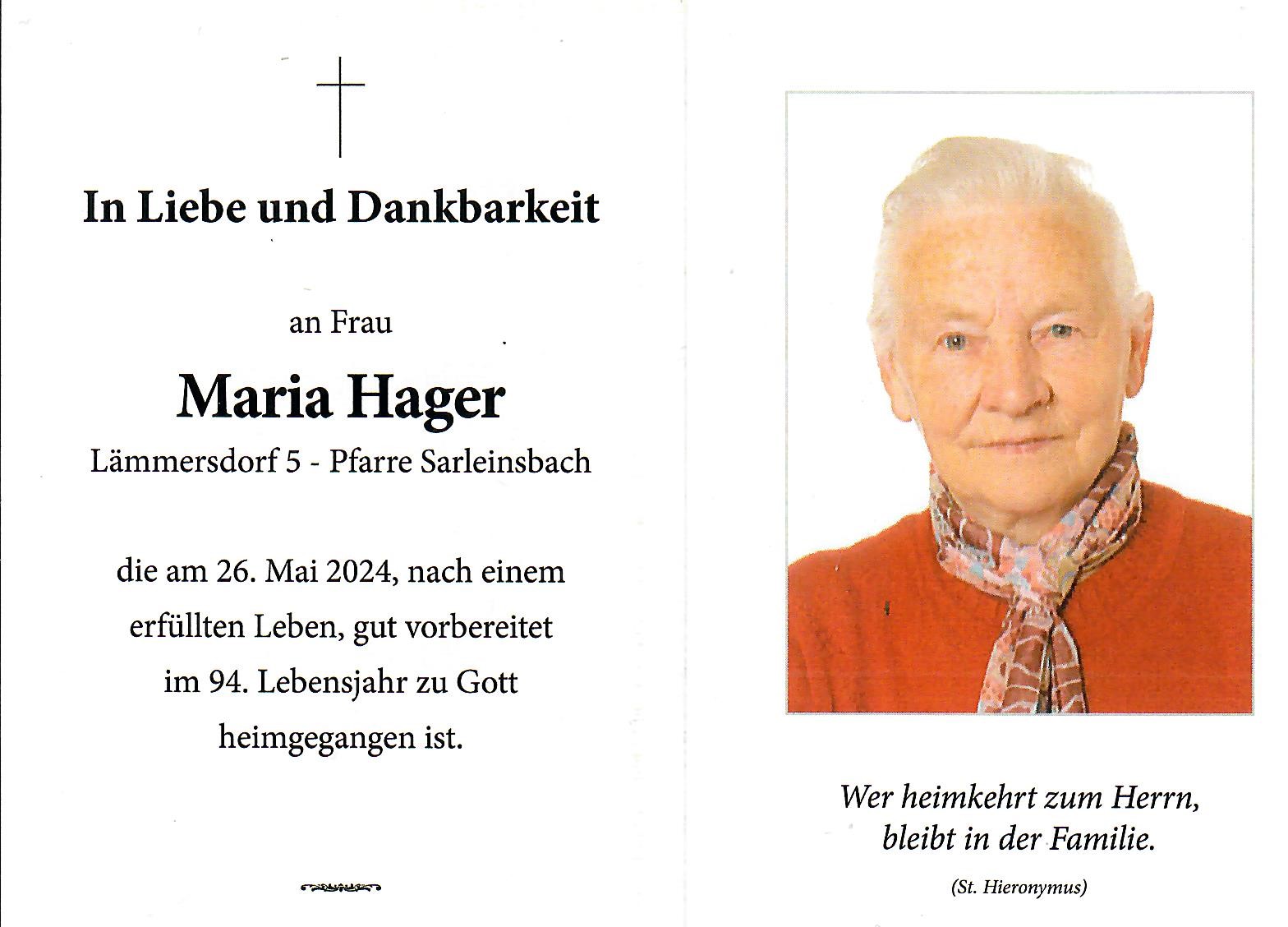 In Liebe und Dankbarkeit

an Frau

Maria Hager

Lämmersdorf 5 - Pfarre Sarleinsbach

die am 26. Mai 2024, nach einem erfüllten Leben, gut vorbereitet im 94. Lebensjahr zu Gott heimgegangen ist.

Wer heimkehrt zum Herrn, bleibt in der Familie.

(St. Hieronymus)